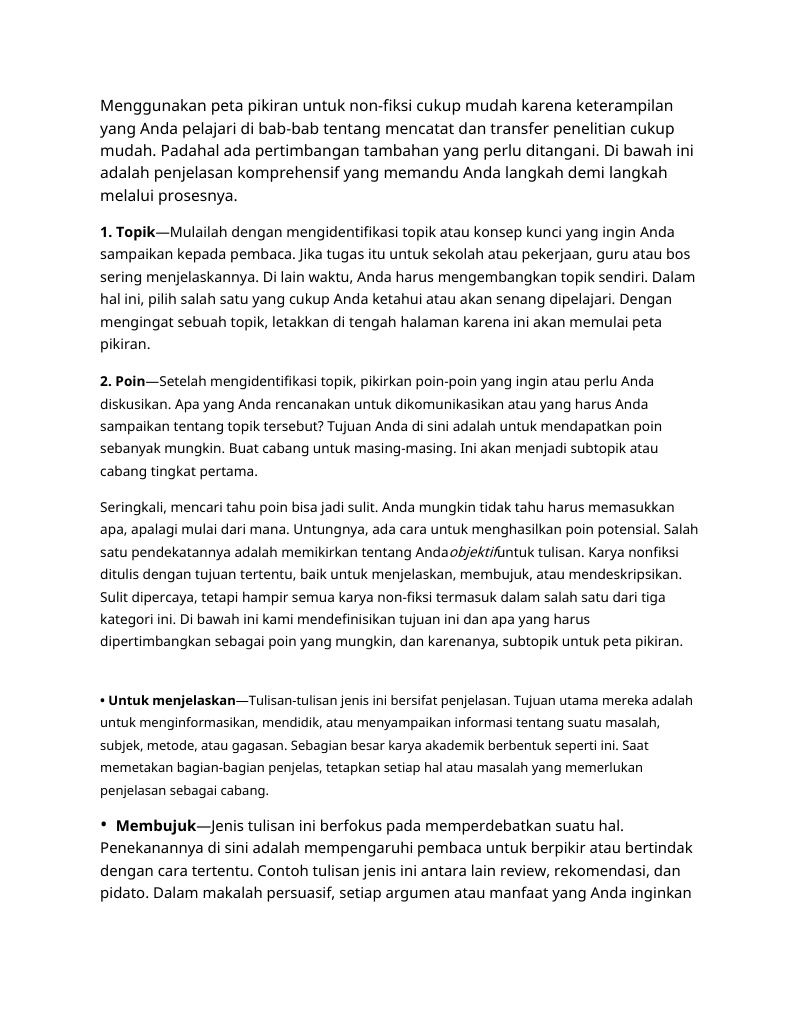 Menggunakan peta pikiran untuk non-fiksi cukup mudah karena keterampilan yang Anda pelajari di bab-bab tentang mencatat dan transfer penelitian cukup mudah. Padahal ada pertimbangan tambahan yang perlu ditangani. Di bawah ini adalah penjelasan komprehensif yang memandu Anda langkah demi langkah melalui prosesnya.

1. Topik—Mulailah dengan mengidentifikasi topik atau konsep kunci yang ingin Anda sampaikan kepada pembaca. Jika tugas itu untuk sekolah atau pekerjaan, guru atau bos sering menjelaskannya. Di lain waktu, Anda harus mengembangkan topik sendiri. Dalam hal ini, pilih salah satu yang cukup Anda ketahui atau akan senang dipelajari. Dengan mengingat sebuah topik, letakkan di tengah halaman karena ini akan memulai peta pikiran.

2. Poin—Setelah mengidentifikasi topik, pikirkan poin-poin yang ingin atau perlu Anda diskusikan. Apa yang Anda rencanakan untuk dikomunikasikan atau yang harus Anda sampaikan tentang topik tersebut? Tujuan Anda di sini adalah untuk mendapatkan poin sebanyak mungkin. Buat cabang untuk masing-masing. Ini akan menjadi subtopik atau cabang tingkat pertama.

Seringkali, mencari tahu poin bisa jadi sulit. Anda mungkin tidak tahu harus memasukkan apa, apalagi mulai dari mana. Untungnya, ada cara untuk menghasilkan poin potensial. Salah satu pendekatannya adalah memikirkan tentang Andaobjektifuntuk tulisan. Karya nonfiksi ditulis dengan tujuan tertentu, baik untuk menjelaskan, membujuk, atau mendeskripsikan. Sulit dipercaya, tetapi hampir semua karya non-fiksi termasuk dalam salah satu dari tiga kategori ini. Di bawah ini kami mendefinisikan tujuan ini dan apa yang harus dipertimbangkan sebagai poin yang mungkin, dan karenanya, subtopik untuk peta pikiran.

• Untuk menjelaskan—Tulisan-tulisan jenis ini bersifat penjelasan. Tujuan utama mereka adalah untuk menginformasikan, mendidik, atau menyampaikan informasi tentang suatu masalah, subjek, metode, atau gagasan. Sebagian besar karya akademik berbentuk seperti ini. Saat memetakan bagian-bagian penjelas, tetapkan setiap hal atau masalah yang memerlukan penjelasan sebagai cabang.

• Membujuk—Jenis tulisan ini berfokus pada memperdebatkan suatu hal. Penekanannya di sini adalah mempengaruhi pembaca untuk berpikir atau bertindak dengan cara tertentu. Contoh tulisan jenis ini antara lain review, rekomendasi, dan pidato. Dalam makalah persuasif, setiap argumen atau manfaat yang Anda inginkan